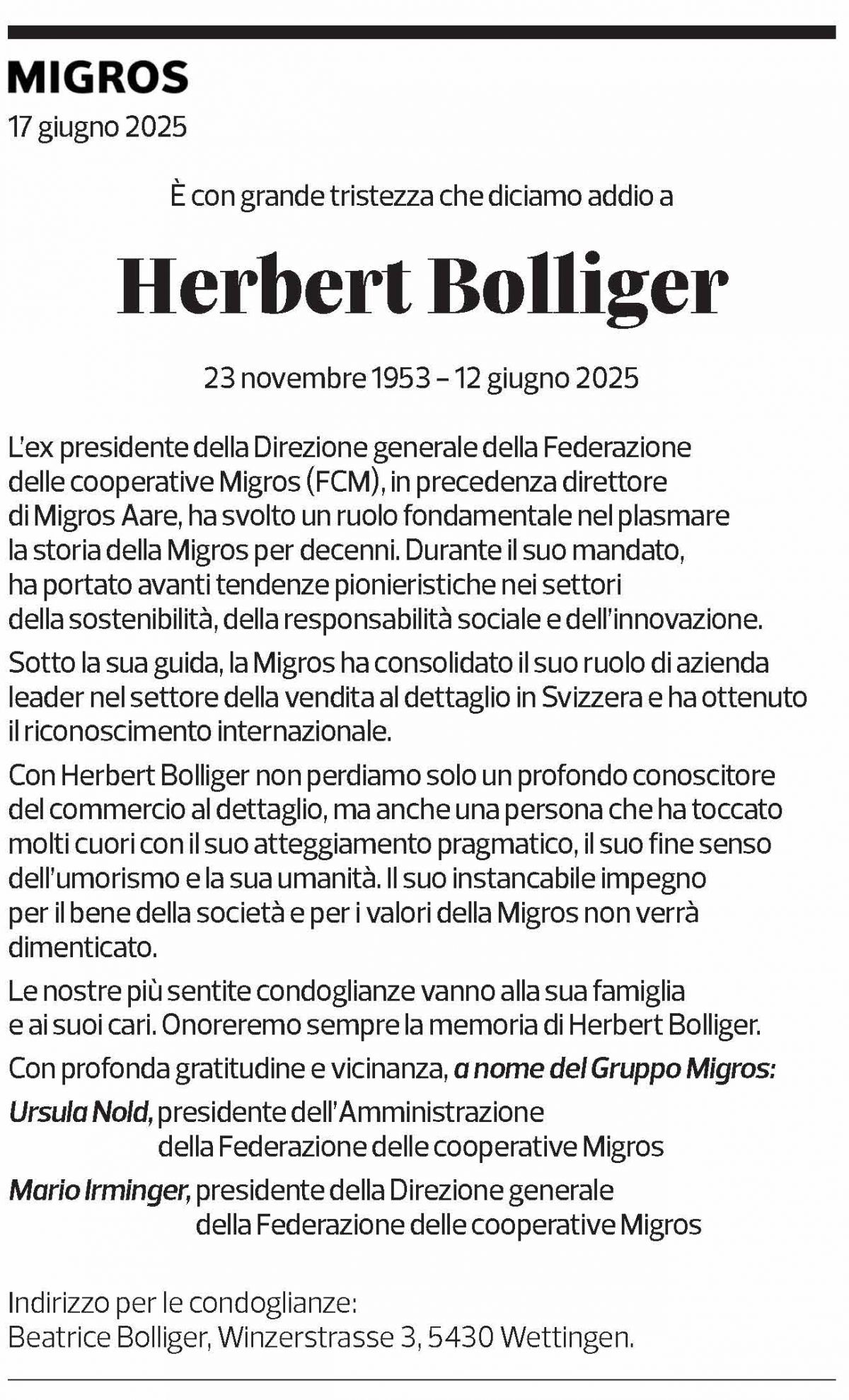 MIGROS
17 giugno 2025

È con grande tristezza che diciamo addio a

Herbert Bolliger

23 novembre 1953 – 12 giugno 2025

L'ex presidente della Direzione generale della Federazione delle cooperative Migros (FCM), in precedenza direttore di Migros Aare, ha svolto un ruolo fondamentale nel plasmare la storia della Migros per decenni. Durante il suo mandato, ha portato avanti tendenze pionieristiche nei settori della sostenibilità, della responsabilità sociale e dell'innovazione.

Sotto la sua guida, la Migros ha consolidato il suo ruolo di azienda leader nel settore della vendita al dettaglio in Svizzera e ha ottenuto il riconoscimento internazionale.

Con Herbert Bolliger non perdiamo solo un profondo conoscitore del commercio al dettaglio, ma anche una persona che ha toccato molti cuori con il suo atteggiamento pragmatico, il suo fine senso dell'umorismo e la sua umanità. Il suo instancabile impegno per il bene della società e per i valori della Migros non verrà dimenticato.

Le nostre più sentite condoglianze vanno alla sua famiglia e ai suoi cari. Onoreremo sempre la memoria di Herbert Bolliger.

Con profonda gratitudine e vicinanza, a nome del Gruppo Migros:

Ursula Nold, presidente dell'Amministrazione della Federazione delle cooperative Migros

Mario Irminger, presidente della Direzione generale della Federazione delle cooperative Migros

Indirizzo per le condoglianze:
Beatrice Bolliger, Winzerstrasse 3, 5430 Wettingen.